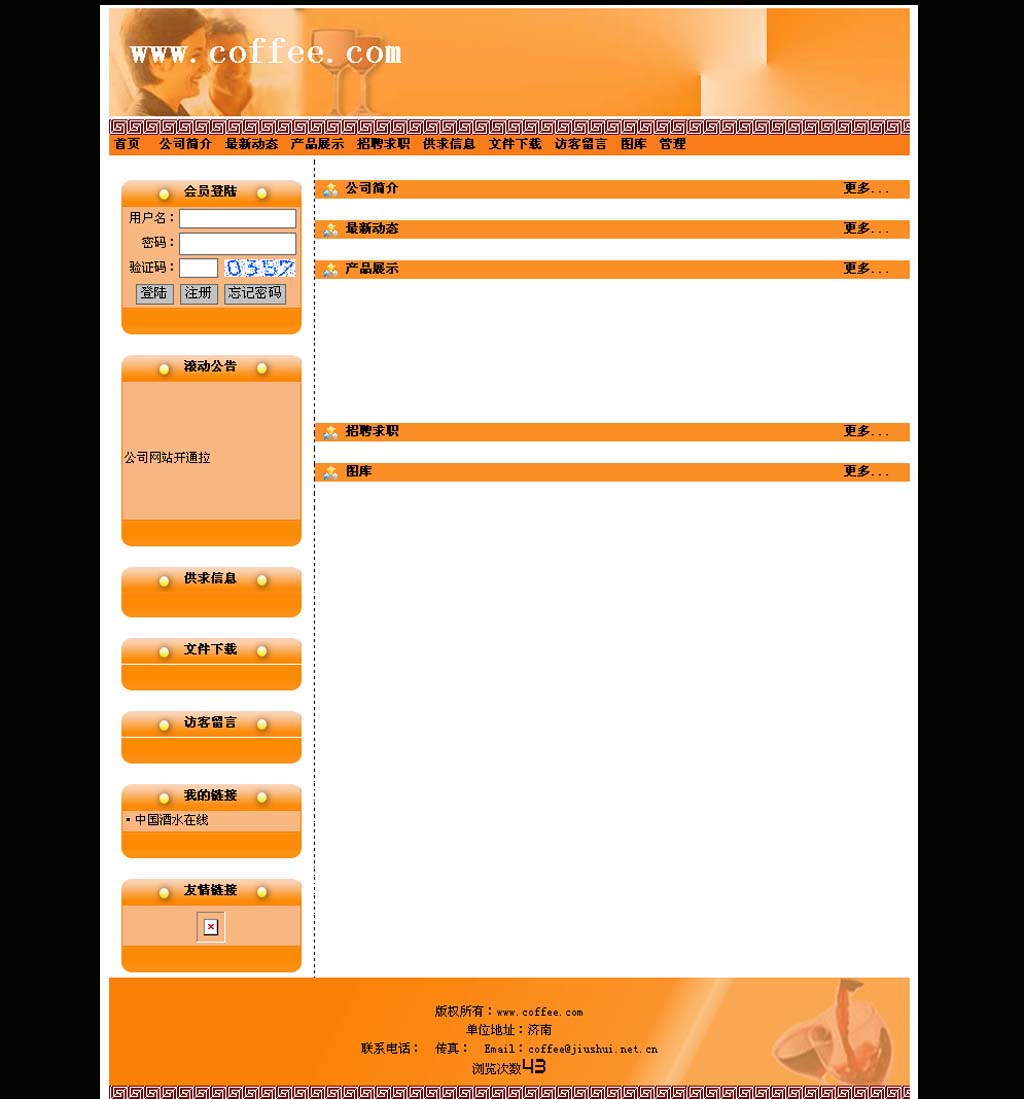 www.coffee.com

首页 公司简介 最新动态 产品展示 招聘求职 供求信息 文件下载 访客留言 图库 管理

会员登陆

用户名：

密码：

验证码： 0357

登陆 注册 忘记密码

滚动公告

公司网站开通拉

供求信息

文件下载

访客留言

我的链接

▪ 中国酒水在线

友情链接

公司简介 更多...

最新动态 更多...

产品展示 更多...

招聘求职 更多...

图库 更多...

版权所有：www.coffee.com

单位地址：济南

联系电话： 传真： Email：coffee@jiushui.net.cn

浏览次数43